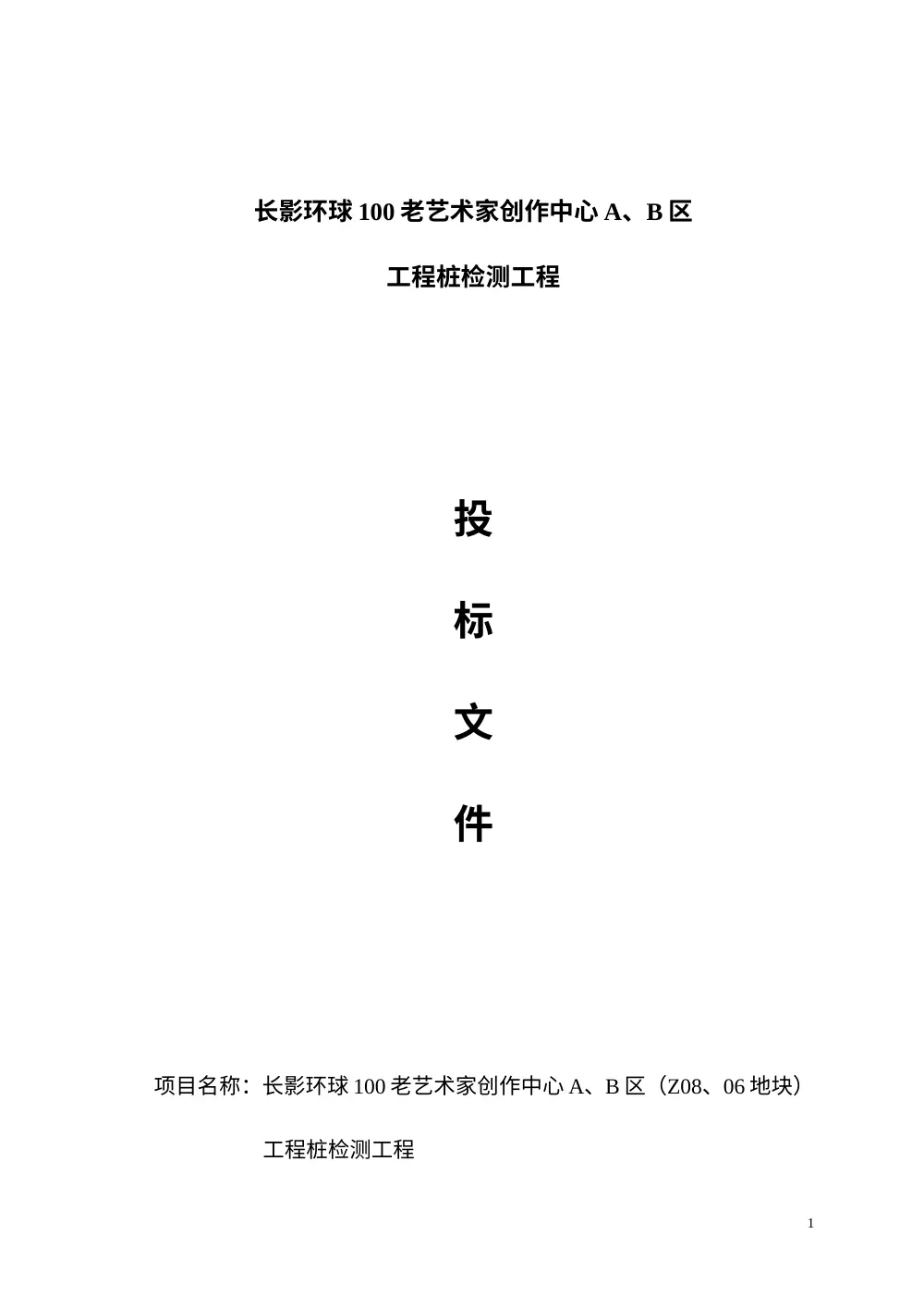 长影环球 100 老艺术家创作中心 A、B 区

工程桩检测工程

投

标

文

件

项目名称：长影环球 100 老艺术家创作中心 A、B 区（Z08、06 地块）

工程桩检测工程

1